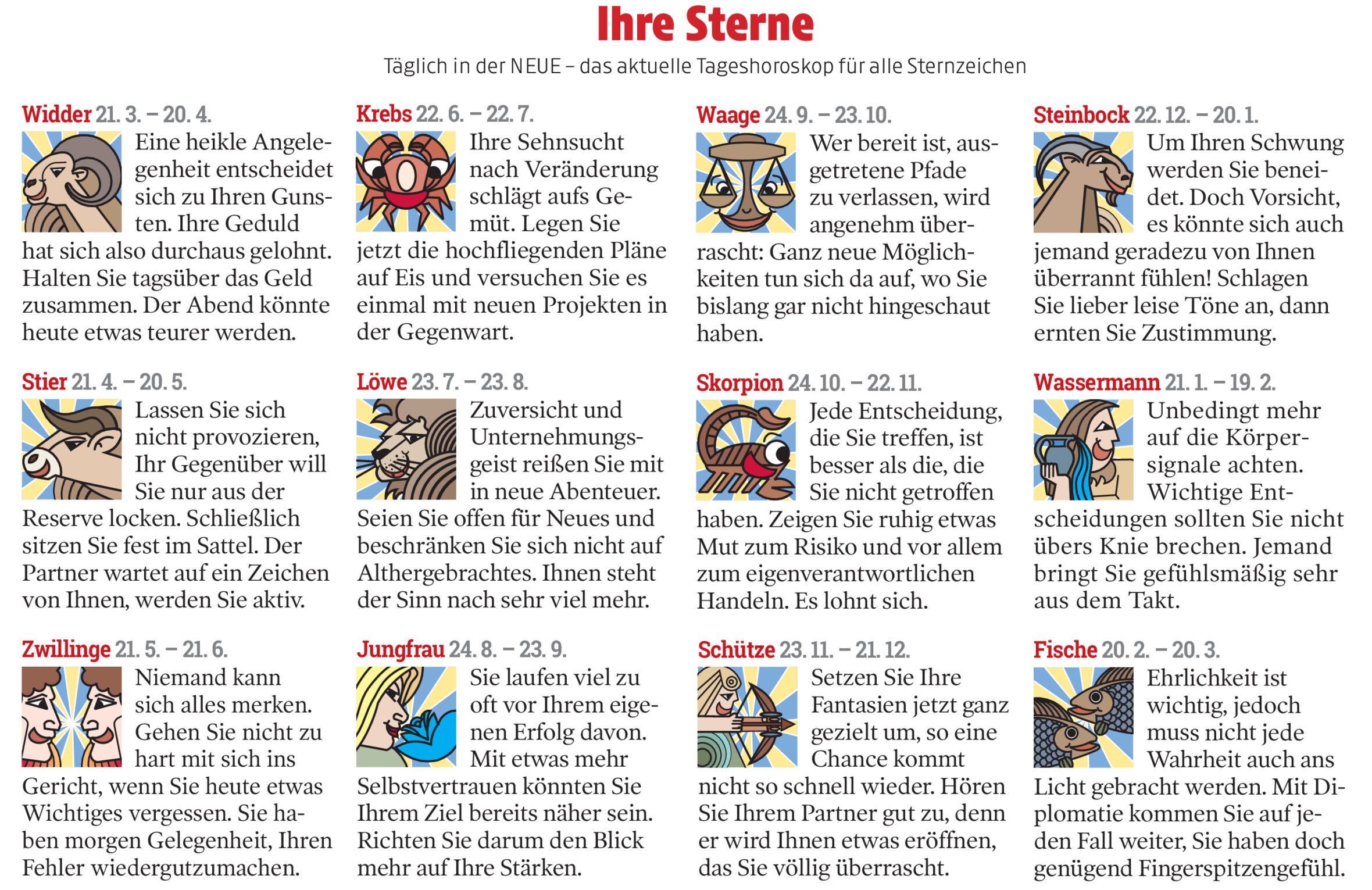 Ihre Sterne

Täglich in der NEUE – das aktuelle Tageshoroskop für alle Sternzeichen

Widder 21. 3. – 20. 4.
Eine heikle Angelegenheit entscheidet sich zu Ihren Gunsten. Ihre Geduld hat sich also durchaus gelohnt. Halten Sie tagsüber das Geld zusammen. Der Abend könnte heute etwas teurer werden.

Stier 21. 4. – 20. 5.
Lassen Sie sich nicht provozieren, Ihr Gegenüber will Sie nur aus der Reserve locken. Schließlich sitzen Sie fest im Sattel. Der Partner wartet auf ein Zeichen von Ihnen, werden Sie aktiv.

Zwillinge 21. 5. – 21. 6.
Niemand kann sich alles merken. Gehen Sie nicht zu hart mit sich ins Gericht, wenn Sie heute etwas Wichtiges vergessen. Sie haben morgen Gelegenheit, Ihren Fehler wiedergutzumachen.

Krebs 22. 6. – 22. 7.
Ihre Sehnsucht nach Veränderung schlägt aufs Gemüt. Legen Sie jetzt die hochfliegenden Pläne auf Eis und versuchen Sie es einmal mit neuen Projekten in der Gegenwart.

Löwe 23. 7. – 23. 8.
Zuversicht und Unternehmungsgeist reißen Sie mit in neue Abenteuer. Seien Sie offen für Neues und beschränken Sie sich nicht auf Althergebrachtes. Ihnen steht der Sinn nach sehr viel mehr.

Jungfrau 24. 8. – 23. 9.
Sie laufen viel zu oft vor Ihrem eigenen Erfolg davon. Mit etwas mehr Selbstvertrauen könnten Sie Ihrem Ziel bereits näher sein. Richten Sie darum den Blick mehr auf Ihre Stärken.

Waage 24. 9. – 23. 10.
Wer bereit ist, ausgetretene Pfade zu verlassen, wird angenehm überrascht: Ganz neue Möglichkeiten tun sich da auf, wo Sie bislang gar nicht hingeschaut haben.

Skorpion 24. 10. – 22. 11.
Jede Entscheidung, die Sie treffen, ist besser als die, die Sie nicht getroffen haben. Zeigen Sie ruhig etwas Mut zum Risiko und vor allem zum eigenverantwortlichen Handeln. Es lohnt sich.

Schütze 23. 11. – 21. 12.
Setzen Sie Ihre Fantasien jetzt ganz gezielt um, so eine Chance kommt nicht so schnell wieder. Hören Sie Ihrem Partner gut zu, denn er wird Ihnen etwas eröffnen, das Sie völlig überrascht.

Steinbock 22. 12. – 20. 1.
Um Ihren Schwung werden Sie beneidet. Doch Vorsicht, es könnte sich auch jemand geradezu von Ihnen überrannt fühlen! Schlagen Sie lieber leise Töne an, dann ernten Sie Zustimmung.

Wassermann 21. 1. – 19. 2.
Unbedingt mehr auf die Körpersignale achten. Wichtige Entscheidungen sollten Sie nicht übers Knie brechen. Jemand bringt Sie gefühlsmäßig sehr aus dem Takt.

Fische 20. 2. – 20. 3.
Ehrlichkeit ist wichtig, jedoch muss nicht jede Wahrheit auch ans Licht gebracht werden. Mit Diplomatie kommen Sie auf jeden Fall weiter, Sie haben doch genügend Fingerspitzengefühl.